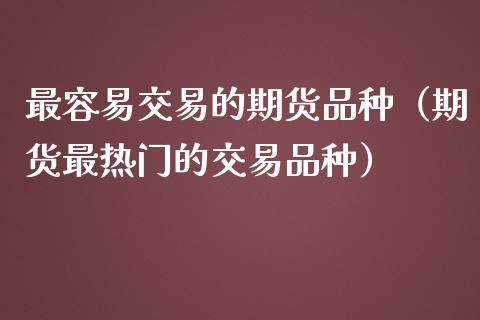 最容易交易的期货品种（期货最热门的交易品种）